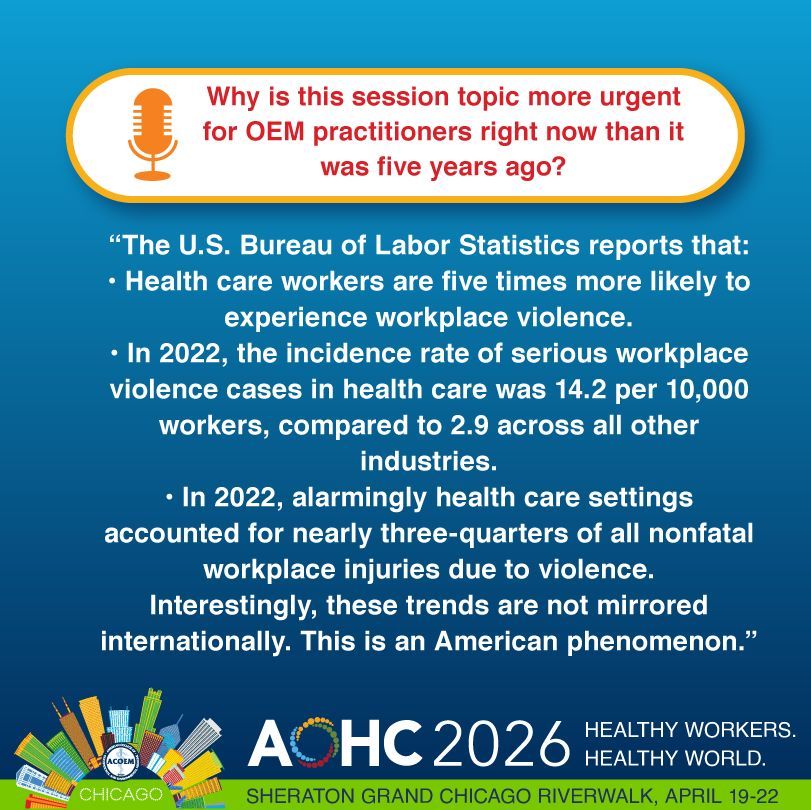 Why is this session topic more urgent for OEM practitioners right now than it was five years ago?

“The U.S. Bureau of Labor Statistics reports that:
• Health care workers are five times more likely to experience workplace violence.
• In 2022, the incidence rate of serious workplace violence cases in health care was 14.2 per 10,000 workers, compared to 2.9 across all other industries.
• In 2022, alarmingly health care settings accounted for nearly three-quarters of all nonfatal workplace injuries due to violence.
Interestingly, these trends are not mirrored internationally. This is an American phenomenon.”

ACOEM
CHICAGO

AOHC 2026 HEALTHY WORKERS. HEALTHY WORLD.

SHERATON GRAND CHICAGO RIVERWALK, APRIL 19-22